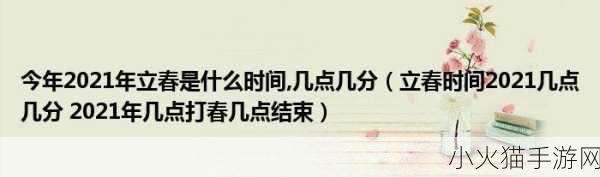 今年2021年立春是什么时间,几点几分（立春时间2021几点几分 2021年几点打春几点结束）

小火猫手游网